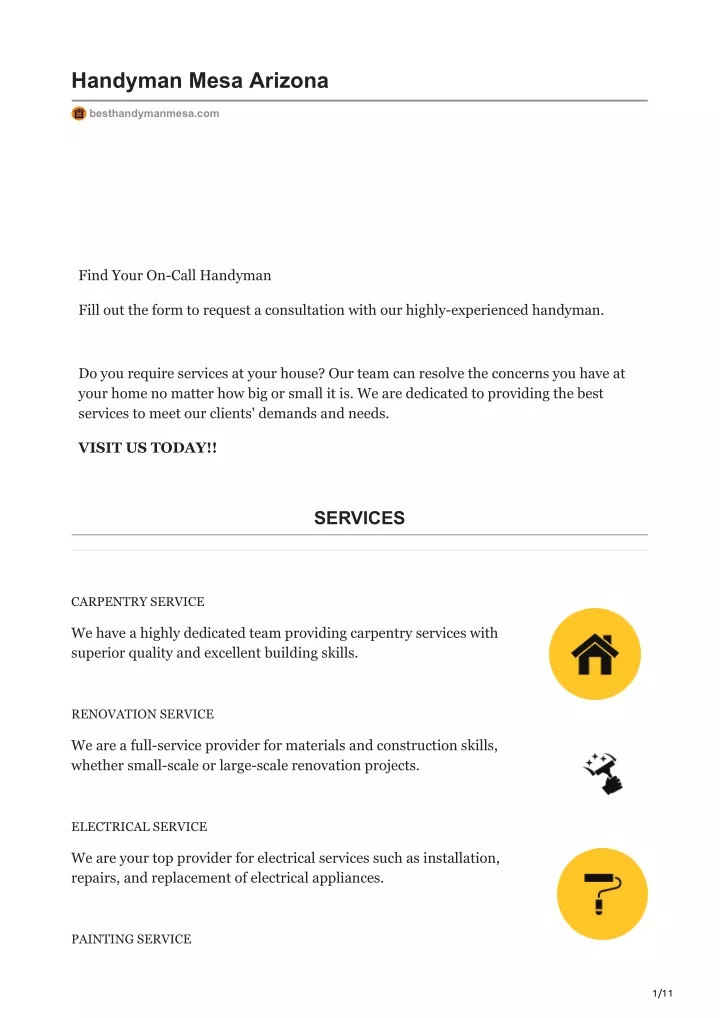 Handyman Mesa Arizona

besthandymanmesa.com

Find Your On-Call Handyman

Fill out the form to request a consultation with our highly-experienced handyman.

Do you require services at your house? Our team can resolve the concerns you have at your home no matter how big or small it is. We are dedicated to providing the best services to meet our clients' demands and needs.

VISIT US TODAY!!

SERVICES

CARPENTRY SERVICE

We have a highly dedicated team providing carpentry services with superior quality and excellent building skills.

RENOVATION SERVICE

We are a full-service provider for materials and construction skills, whether small-scale or large-scale renovation projects.

ELECTRICAL SERVICE

We are your top provider for electrical services such as installation, repairs, and replacement of electrical appliances.

PAINTING SERVICE

1/11